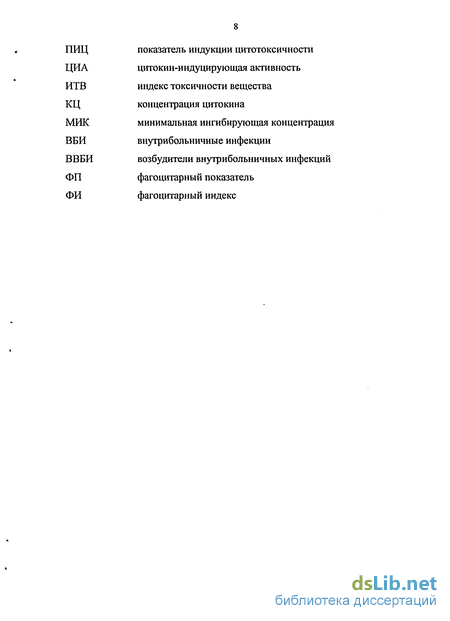 8

ПИЦ показатель индукции цитотоксичности
ЦИА цитокин-индуцирующая активность
ИТВ индекс токсичности вещества
КЦ концентрация цитокина
МИК минимальная ингибирующая концентрация
ВБИ внутрибольничные инфекции
ВВБИ возбудители внутрибольничных инфекций
ФП фагоцитарный показатель
ФИ фагоцитарный индекс

dsLib.net
библиотека диссертаций